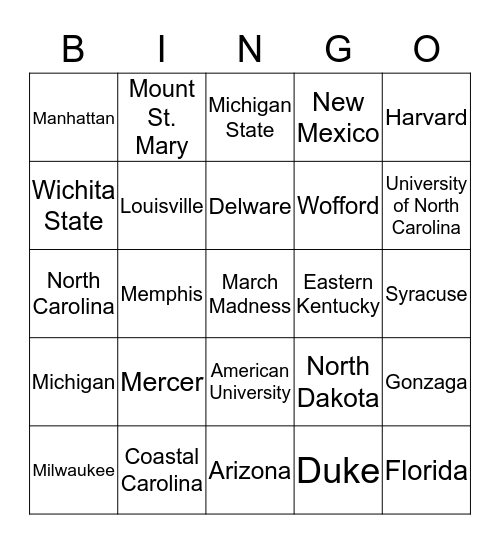 | B | I | N | G | O |
|---|---|---|---|---|
| Manhattan | Mount St. Mary | Michigan State | New Mexico | Harvard |
| Wichita State | Louisville | Delware | Wofford | University of North Carolina |
| North Carolina | Memphis | March Madness | Eastern Kentucky | Syracuse |
| Michigan | Mercer | American University | North Dakota | Gonzaga |
| Milwaukee | Coastal Carolina | Arizona | Duke | Florida |